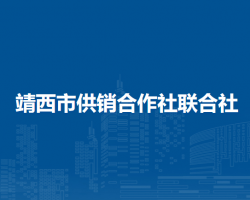 靖西市供销合作社联合社